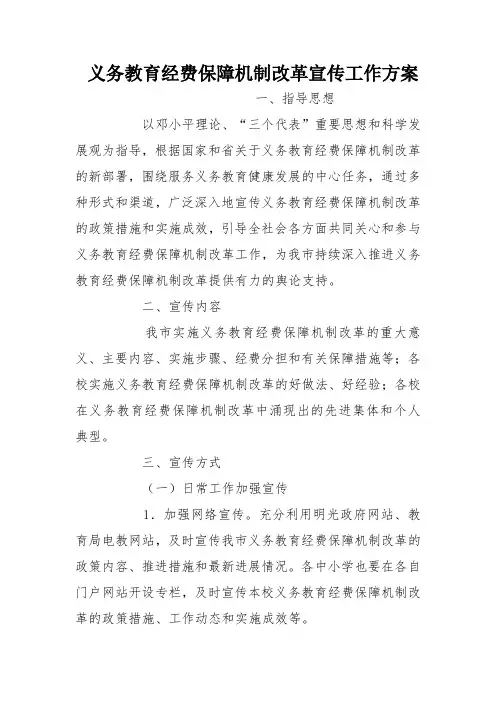 义务教育经费保障机制改革宣传工作方案

一、指导思想

以邓小平理论、“三个代表”重要思想和科学发展观为指导，根据国家和省关于义务教育经费保障机制改革的新部署，围绕服务义务教育健康发展的中心任务，通过多种形式和渠道，广泛深入地宣传义务教育经费保障机制改革的政策措施和实施成效，引导全社会各方面共同关心和参与义务教育经费保障机制改革工作，为我市持续深入推进义务教育经费保障机制改革提供有力的舆论支持。

二、宣传内容

我市实施义务教育经费保障机制改革的重大意义、主要内容、实施步骤、经费分担和有关保障措施等；各校实施义务教育经费保障机制改革的好做法、好经验；各校在义务教育经费保障机制改革中涌现出的先进集体和个人典型。

三、宣传方式

（一）日常工作加强宣传

1．加强网络宣传。充分利用明光政府网站、教育局电教网站，及时宣传我市义务教育经费保障机制改革的政策内容、推进措施和最新进展情况。各中小学也要在各自门户网站开设专栏，及时宣传本校义务教育经费保障机制改革的政策措施、工作动态和实施成效等。